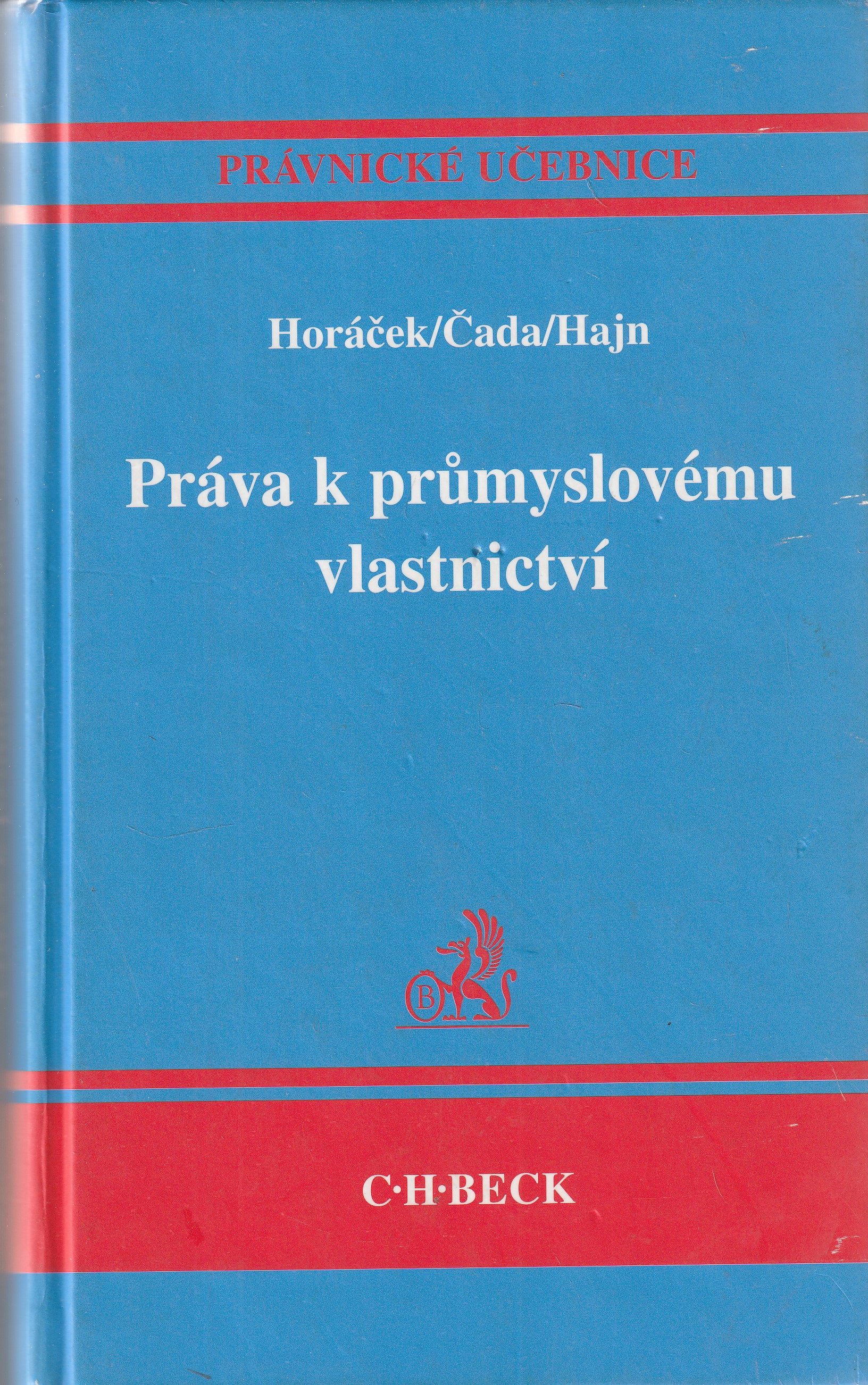 PRÁVNICKÉ UČEBNICE

Horáček/Čada/Hajn

Práva k průmyslovému vlastnictví

B

C·H·BECK